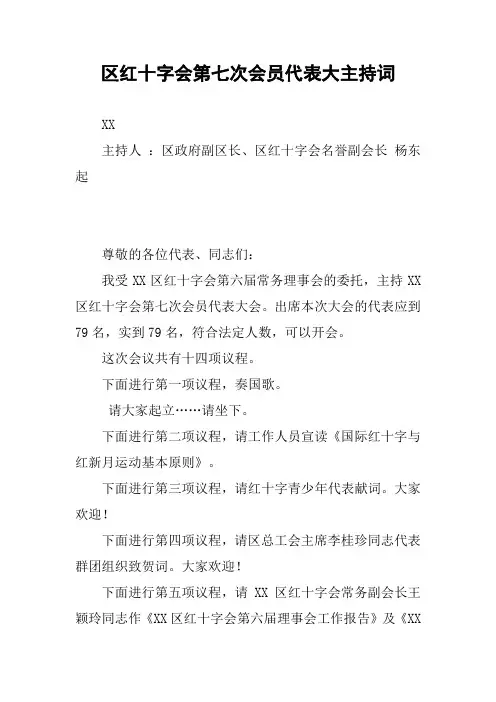 区红十字会第七次会员代表大主持词

XX

主持人 ：区政府副区长、区红十字会名誉副会长 杨东起

尊敬的各位代表、同志们：

我受 XX 区红十字会第六届常务理事会的委托，主持 XX 区红十字会第七次会员代表大会。出席本次大会的代表应到 79 名，实到 79 名，符合法定人数，可以开会。

这次会议共有十四项议程。

下面进行第一项议程，奏国歌。

请大家起立……请坐下。

下面进行第二项议程，请工作人员宣读《国际红十字与红新月运动基本原则》。

下面进行第三项议程，请红十字青少年代表献词。大家欢迎！

下面进行第四项议程，请区总工会主席李桂珍同志代表群团组织致贺词。大家欢迎！

下面进行第五项议程，请 XX 区红十字会常务副会长王颖玲同志作《XX 区红十字会第六届理事会工作报告》及《XX